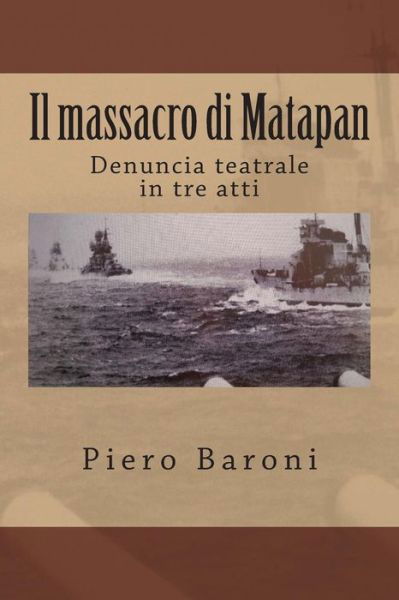 Il massacro di Matapan

Denuncia teatrale
in tre atti

Piero Baroni